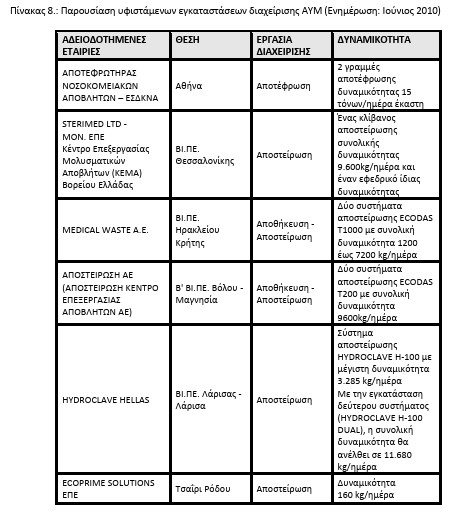 Πίνακας 8.: Παρουσίαση υφιστάμενων εγκαταστάσεων διαχείρισης ΑΥΜ (Ενημέρωση: Ιούνιος 2010)

| ΑΔΕΙΟΔΟΤΗΜΕΝΕΣ ΕΤΑΙΡΙΕΣ | ΘΕΣΗ | ΕΡΓΑΣΙΑ ΔΙΑΧΕΙΡΙΣΗΣ | ΔΥΝΑΜΙΚΟΤΗΤΑ |
|---|---|---|---|
| ΑΠΟΤΕΦΡΩΤΗΡΑΣ ΝΟΣΟΚΟΜΕΙΑΚΩΝ ΑΠΟΒΛΗΤΩΝ – ΕΣΔΚΝΑ | Αθήνα | Αποτέφρωση | 2 γραμμές αποτέφρωσης δυναμικότητας 15 τόνων/ημέρα έκαστη |
| STERIMED LTD - ΜΟΝ. ΕΠΕ Κέντρο Επεξεργασίας Μολυσματικών Αποβλήτων (ΚΕΜΑ) Βορείου Ελλάδας | ΒΙ.ΠΕ. Θεσσαλονίκης | Αποστείρωση | Ένας κλίβανος αποστείρωσης συνολικής δυναμικότητας 9.600kg/ημέρα και έναν εφεδρικό ίδιας δυναμικότητας |
| MEDICAL WASTE A.E. | ΒΙ.ΠΕ. Ηρακλείου Κρήτης | Αποθήκευση - Αποστείρωση | Δύο συστήματα αποστείρωσης ECODAS T1000 με συνολική δυναμικότητα 1200 έως 7200 kg/ημέρα |
| ΑΠΟΣΤΕΙΡΩΣΗ ΑΕ (ΑΠΟΣΤΕΙΡΩΣΗ ΚΕΝΤΡΟ ΕΠΕΞΕΡΓΑΣΙΑΣ ΑΠΟΒΛΗΤΩΝ ΑΕ) | Β' ΒΙ.ΠΕ. Βόλου - Μαγνησία | Αποθήκευση - Αποστείρωση | Δύο συστήματα αποστείρωσης ECODAS T200 με συνολική δυναμικότητα 9600kg/ημέρα |
| HYDROCLAVE HELLAS | ΒΙ.ΠΕ. Λάρισας - Λάρισα | Αποστείρωση | Σύστημα αποστείρωσης HYDROCLAVE H-100 με μέγιστη δυναμικότητα 3.285 kg/ημέρα Με την εγκατάσταση δεύτερου συστήματος (HYDROCLAVE H-100 DUAL), η συνολική δυναμικότητα θα ανέλθει σε 11.680 kg/ημέρα |
| ECOPRIME SOLUTIONS ΕΠΕ | Τσαΐρι Ρόδου | Αποστείρωση | Δυναμικότητα 160 kg/ημέρα |